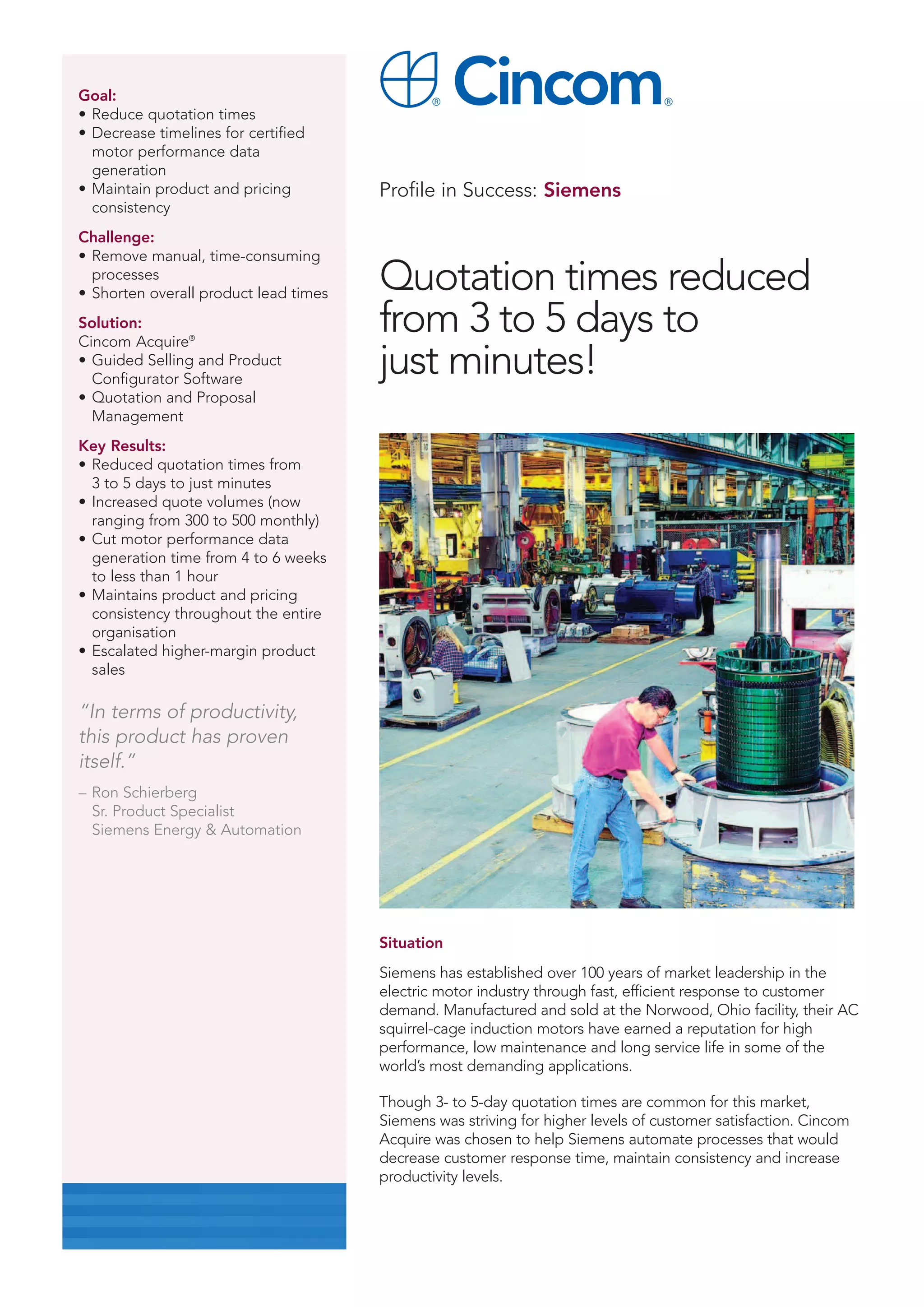 Goal:
• Reduce quotation times
• Decrease timelines for certified motor performance data generation
• Maintain product and pricing consistency

Challenge:
• Remove manual, time-consuming processes
• Shorten overall product lead times

Solution:
Cincom Acquire®
• Guided Selling and Product Configurator Software
• Quotation and Proposal Management

Key Results:
• Reduced quotation times from 3 to 5 days to just minutes
• Increased quote volumes (now ranging from 300 to 500 monthly)
• Cut motor performance data generation time from 4 to 6 weeks to less than 1 hour
• Maintains product and pricing consistency throughout the entire organisation
• Escalated higher-margin product sales

"In terms of productivity, this product has proven itself."

– Ron Schierberg
Sr. Product Specialist
Siemens Energy & Automation

Cincom®

Profile in Success: Siemens

Quotation times reduced from 3 to 5 days to just minutes!

Situation

Siemens has established over 100 years of market leadership in the electric motor industry through fast, efficient response to customer demand. Manufactured and sold at the Norwood, Ohio facility, their AC squirrel-cage induction motors have earned a reputation for high performance, low maintenance and long service life in some of the world's most demanding applications.

Though 3- to 5-day quotation times are common for this market, Siemens was striving for higher levels of customer satisfaction. Cincom Acquire was chosen to help Siemens automate processes that would decrease customer response time, maintain consistency and increase productivity levels.